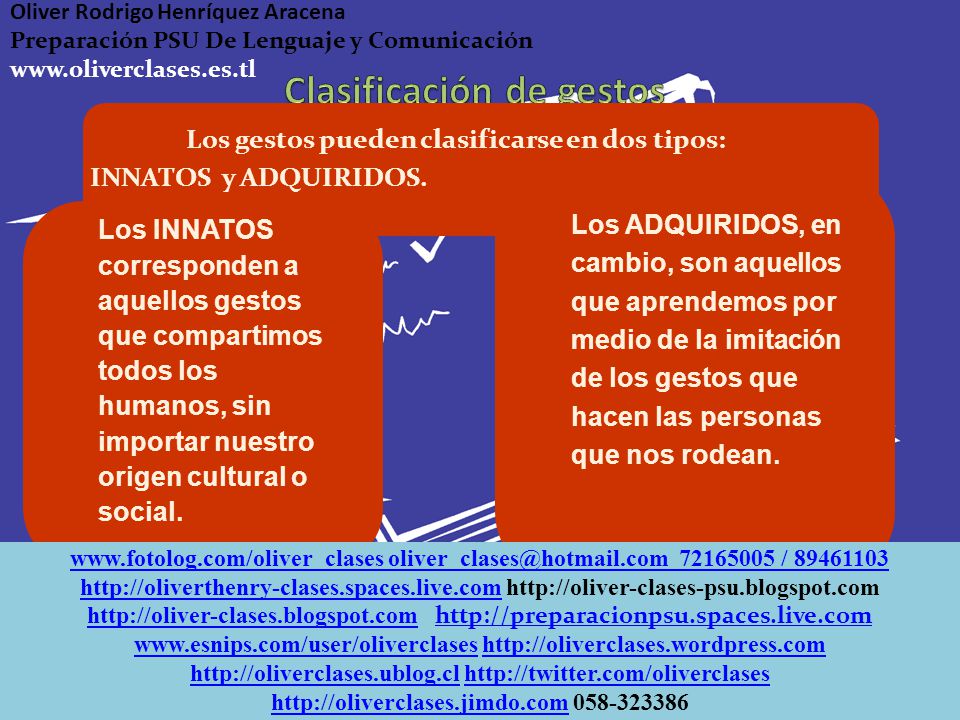 Oliver Rodrigo Henríquez Aracena
Preparación PSU De Lenguaje y Comunicación
www.oliverclases.es.tl

Clasificación de gestos

Los gestos pueden clasificarse en dos tipos: INNATOS y ADQUIRIDOS.

Los INNATOS corresponden a aquellos gestos que compartimos todos los humanos, sin importar nuestro origen cultural o social.

Los ADQUIRIDOS, en cambio, son aquellos que aprendemos por medio de la imitación de los gestos que hacen las personas que nos rodean.

www.fotolog.com/oliver_clases oliver_clases@hotmail.com 72165005 / 89461103
http://oliverthenry-clases.spaces.live.com http://oliver-clases-psu.blogspot.com
http://oliver-clases.blogspot.com http://preparacionpsu.spaces.live.com
www.esnips.com/user/oliverclases http://oliverclases.wordpress.com
http://oliverclases.ublog.cl http://twitter.com/oliverclases
http://oliverclases.jimdo.com 058-323386